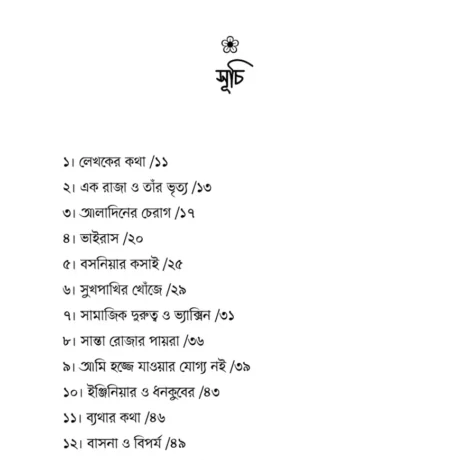 সূচি

১। লেখকের কথা /১১

২। এক রাজা ও তাঁর ভৃত্য /১৩

৩। আলাদিনের চেরাগ /১৭

৪। ভাইরাস /২০

৫। বসনিয়ার কসাই /২৫

৬। সুখপাখির খোঁজে /২৯

৭। সামাজিক দুরুত্ব ও ভ্যাক্সিন /৩১

৮। সান্তা রোজার পায়রা /৩৬

৯। আমি হজ্জে যাওয়ার যোগ্য নই /৩৯

১০। ইঞ্জিনিয়ার ও ধনকুবের /৪৩

১১। ব্যথার কথা /৪৬

১২। বাসনা ও বিপর্য /৪৯